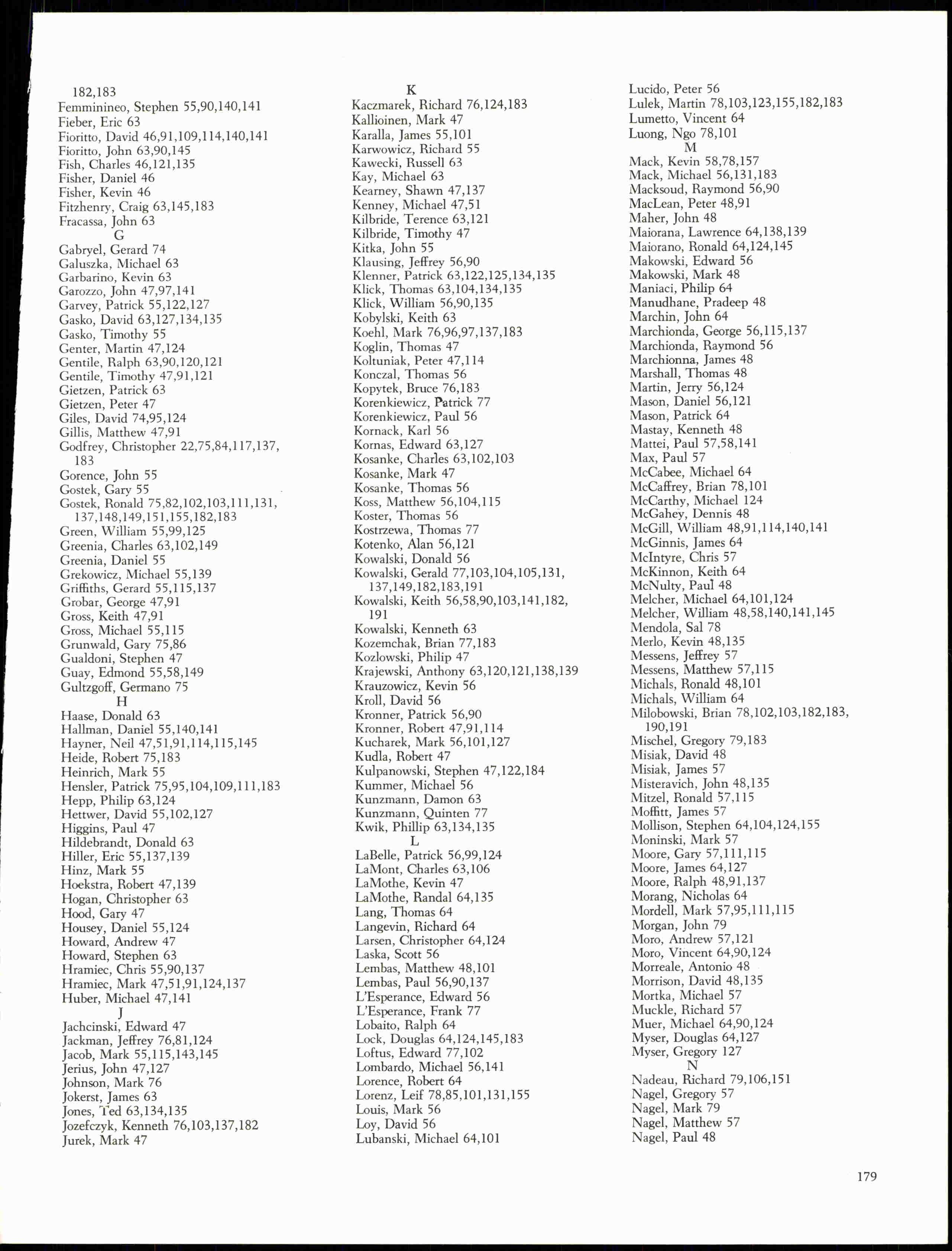 182,183
Femminineo, Stephen 55,90,140,141
Fieber, Eric 63
Fioritto, David 46,91,109,114,140,141
Fioritto, John 63,90,145
Fish, Charles 46,121,135
Fisher, Daniel 46
Fisher, Kevin 46
Fitzhenry, Craig 63,145,183
Fracassa, John 63
G
Gabryel, Gerard 74
Galuszka, Michael 63
Garbarino, Kevin 63
Garozzo, John 47,97,141
Garvey, Patrick 55,122,127
Gasko, David 63,127,134,135
Gasko, Timothy 55
Genter, Martin 47,124
Gentile, Ralph 63,90,120,121
Gentile, Timothy 47,91,121
Gietzen, Patrick 63
Gietzen, Peter 47
Giles, David 74,95,124
Gillis, Matthew 47,91
Godfrey, Christopher 22,75,84,117,137, 183
Gorence, John 55
Gostek, Gary 55
Gostek, Ronald 75,82,102,103,111,131, 137,148,149,151,155,182,183
Green, William 55,99,125
Greenia, Charles 63,102,149
Greenia, Daniel 55
Grekowicz, Michael 55,139
Griffiths, Gerard 55,115,137
Grobar, George 47,91
Gross, Keith 47,91
Gross, Michael 55,115
Grunwald, Gary 75,86
Gualdoni, Stephen 47
Guay, Edmond 55,58,149
Gultzgoff, Germano 75
H
Haase, Donald 63
Hallman, Daniel 55,140,141
Hayner, Neil 47,51,91,114,115,145
Heide, Robert 75,183
Heinrich, Mark 55
Hensler, Patrick 75,95,104,109,111,183
Hepp, Philip 63,124
Hettwer, David 55,102,127
Higgins, Paul 47
Hildebrandt, Donald 63
Hiller, Eric 55,137,139
Hinz, Mark 55
Hoekstra, Robert 47,139
Hogan, Christopher 63
Hood, Gary 47
Housey, Daniel 55,124
Howard, Andrew 47
Howard, Stephen 63
Hramiec, Chris 55,90,137
Hramiec, Mark 47,51,91,124,137
Huber, Michael 47,141
J
Jachcinski, Edward 47
Jackman, Jeffrey 76,81,124
Jacob, Mark 55,115,143,145
Jerius, John 47,127
Johnson, Mark 76
Jokerst, James 63
Jones, Ted 63,134,135
Jozefczyk, Kenneth 76,103,137,182
Jurek, Mark 47

K
Kaczmarek, Richard 76,124,183
Kallioinen, Mark 47
Karalla, James 55,101
Karwowicz, Richard 55
Kawecki, Russell 63
Kay, Michael 63
Kearney, Shawn 47,137
Kenney, Michael 47,51
Kilbride, Terence 63,121
Kilbride, Timothy 47
Kitka, John 55
Klausing, Jeffrey 56,90
Klenner, Patrick 63,122,125,134,135
Klick, Thomas 63,104,134,135
Klick, William 56,90,135
Kobylski, Keith 63
Koehl, Mark 76,96,97,137,183
Koglin, Thomas 47
Koltuniak, Peter 47,114
Konczal, Thomas 56
Kopytek, Bruce 76,183
Korenkiewicz, Patrick 77
Korenkiewicz, Paul 56
Kornack, Karl 56
Kornas, Edward 63,127
Kosanke, Charles 63,102,103
Kosanke, Mark 47
Kosanke, Thomas 56
Koss, Matthew 56,104,115
Koster, Thomas 56
Kostrzewa, Thomas 77
Kotenko, Alan 56,121
Kowalski, Donald 56
Kowalski, Gerald 77,103,104,105,131, 137,149,182,183,191
Kowalski, Keith 56,58,90,103,141,182, 191
Kowalski, Kenneth 63
Kozemchak, Brian 77,183
Kozlowski, Philip 47
Krajewski, Anthony 63,120,121,138,139
Krauzowicz, Kevin 56
Kroll, David 56
Kronner, Patrick 56,90
Kronner, Robert 47,91,114
Kucharek, Mark 56,101,127
Kudla, Robert 47
Kulpanowski, Stephen 47,122,184
Kummer, Michael 56
Kunzmann, Damon 63
Kunzmann, Quinten 77
Kwik, Phillip 63,134,135
L
LaBelle, Patrick 56,99,124
LaMont, Charles 63,106
LaMothe, Kevin 47
LaMothe, Randal 64,135
Lang, Thomas 64
Langevin, Richard 64
Larsen, Christopher 64,124
Laska, Scott 56
Lembas, Matthew 48,101
Lembas, Paul 56,90,137
L'Esperance, Edward 56
L'Esperance, Frank 77
Lobaito, Ralph 64
Lock, Douglas 64,124,145,183
Loftus, Edward 77,102
Lombardo, Michael 56,141
Lorence, Robert 64
Lorenz, Leif 78,85,101,131,155
Louis, Mark 56
Loy, David 56
Lubanski, Michael 64,101

Lucido, Peter 56
Lulek, Martin 78,103,123,155,182,183
Lumetto, Vincent 64
Luong, Ngo 78,101
M
Mack, Kevin 58,78,157
Mack, Michael 56,131,183
Macksoud, Raymond 56,90
MacLean, Peter 48,91
Maher, John 48
Maiorana, Lawrence 64,138,139
Maiorano, Ronald 64,124,145
Makowski, Edward 56
Makowski, Mark 48
Maniaci, Philip 64
Manudhane, Pradeep 48
Marchin, John 64
Marchionda, George 56,115,137
Marchionda, Raymond 56
Marchionna, James 48
Marshall, Thomas 48
Martin, Jerry 56,124
Mason, Daniel 56,121
Mason, Patrick 64
Mastay, Kenneth 48
Mattei, Paul 57,58,141
Max, Paul 57
McCabee, Michael 64
McCaffrey, Brian 78,101
McCarthy, Michael 124
McGahey, Dennis 48
McGill, William 48,91,114,140,141
McGinnis, James 64
McIntyre, Chris 57
McKinnon, Keith 64
McNulty, Paul 48
Melcher, Michael 64,101,124
Melcher, William 48,58,140,141,145
Mendola, Sal 78
Merlo, Kevin 48,135
Messens, Jeffrey 57
Messens, Matthew 57,115
Michals, Ronald 48,101
Michals, William 64
Milobowski, Brian 78,102,103,182,183, 190,191
Mischel, Gregory 79,183
Misiak, David 48
Misiak, James 57
Misteravich, John 48,135
Mitzel, Ronald 57,115
Moffitt, James 57
Mollison, Stephen 64,104,124,155
Moninski, Mark 57
Moore, Gary 57,111,115
Moore, James 64,127
Moore, Ralph 48,91,137
Morang, Nicholas 64
Mordell, Mark 57,95,111,115
Morgan, John 79
Moro, Andrew 57,121
Moro, Vincent 64,90,124
Morreale, Antonio 48
Morrison, David 48,135
Mortka, Michael 57
Muckle, Richard 57
Muer, Michael 64,90,124
Myser, Douglas 64,127
Myser, Gregory 127
N
Nadeau, Richard 79,106,151
Nagel, Gregory 57
Nagel, Mark 79
Nagel, Matthew 57
Nagel, Paul 48

179